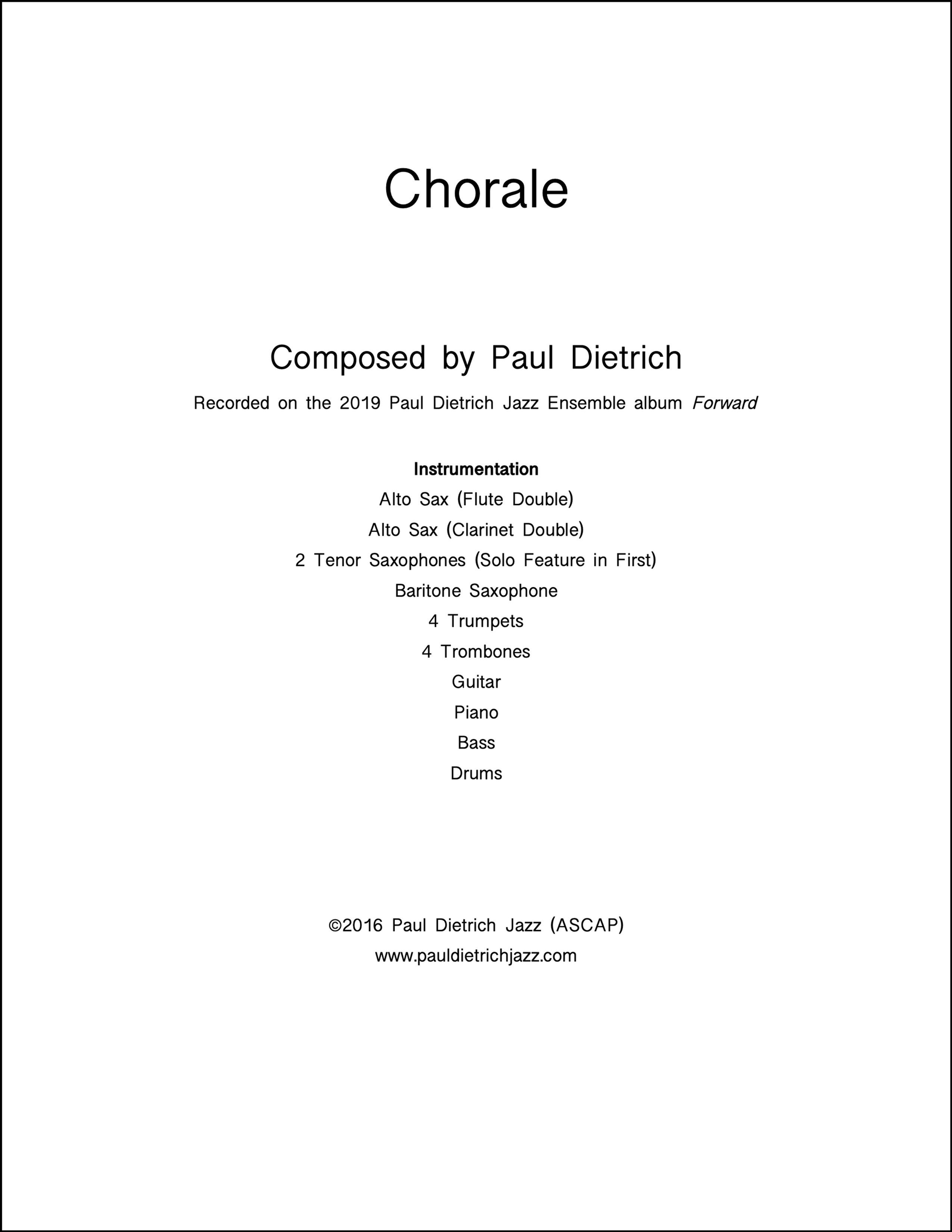 Chorale

Composed by Paul Dietrich

Recorded on the 2019 Paul Dietrich Jazz Ensemble album Forward

Instrumentation
Alto Sax (Flute Double)
Alto Sax (Clarinet Double)
2 Tenor Saxophones (Solo Feature in First)
Baritone Saxophone
4 Trumpets
4 Trombones
Guitar
Piano
Bass
Drums

©2016 Paul Dietrich Jazz (ASCAP)
www.pauldietrichjazz.com